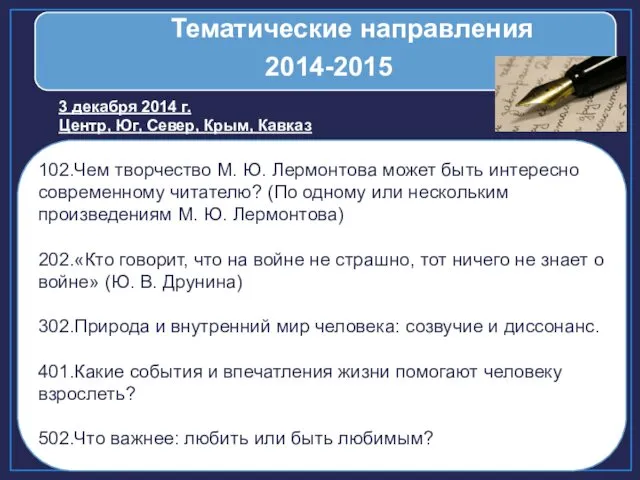 Тематические направления
2014-2015

3 декабря 2014 г.
Центр, Юг, Север, Крым, Кавказ

102.Чем творчество М. Ю. Лермонтова может быть интересно современному читателю? (По одному или нескольким произведениям М. Ю. Лермонтова)

202.«Кто говорит, что на войне не страшно, тот ничего не знает о войне» (Ю. В. Друнина)

302.Природа и внутренний мир человека: созвучие и диссонанс.

401.Какие события и впечатления жизни помогают человеку взрослеть?

502.Что важнее: любить или быть любимым?